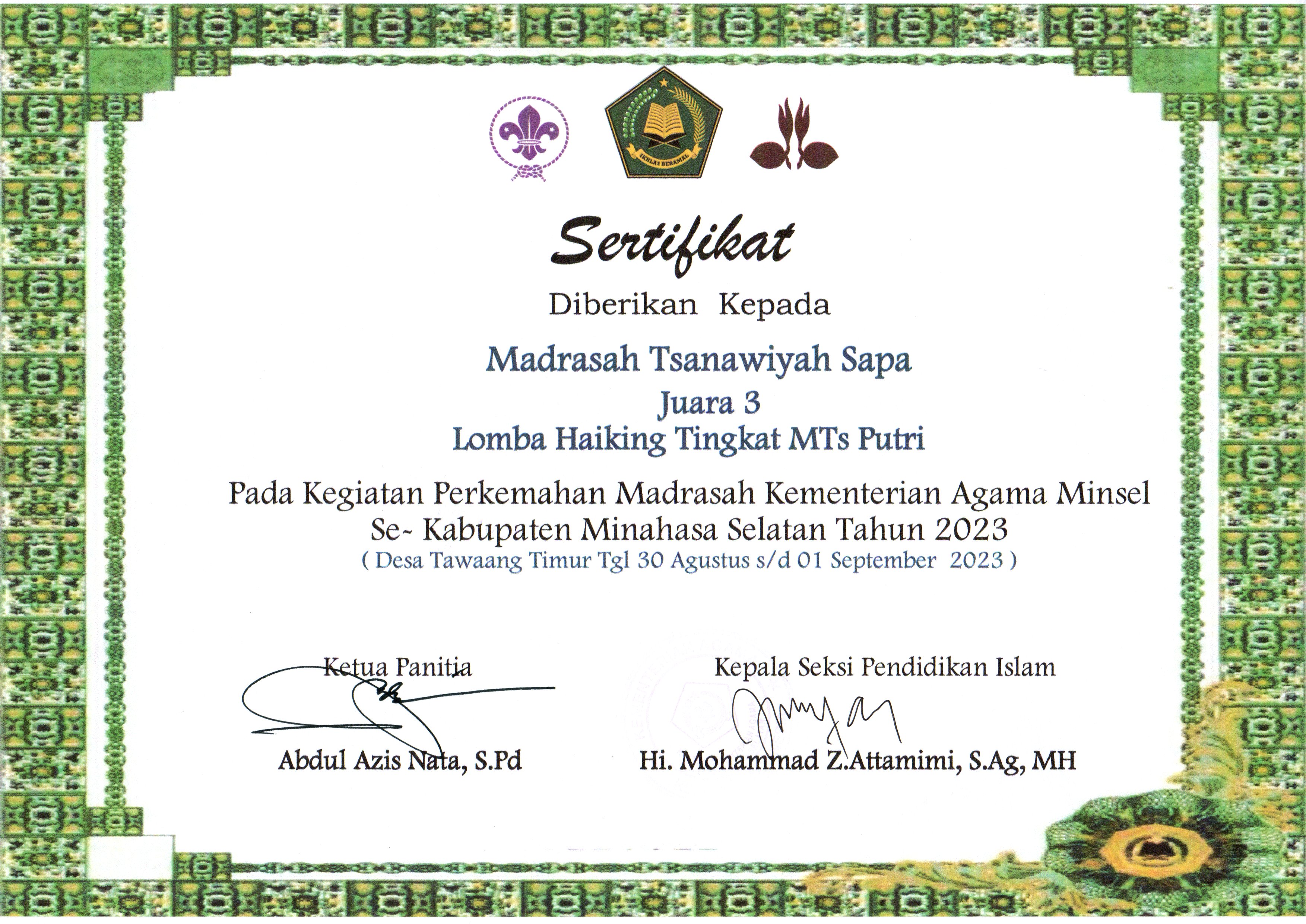 IKHLAS BERAMAL

Sertifikat

Diberikan Kepada

Madrasah Tsanawiyah Sapa

Juara 3

Lomba Haiking Tingkat MTs Putri

Pada Kegiatan Perkemahan Madrasah Kementerian Agama Minsel Se- Kabupaten Minahasa Selatan Tahun 2023

( Desa Tawaang Timur Tgl 30 Agustus s/d 01 September 2023 )

Ketua Panitia

Abdul Azis Nata, S.Pd

Kepala Seksi Pendidikan Islam

Hi. Mohammad Z.Attamimi, S.Ag, MH